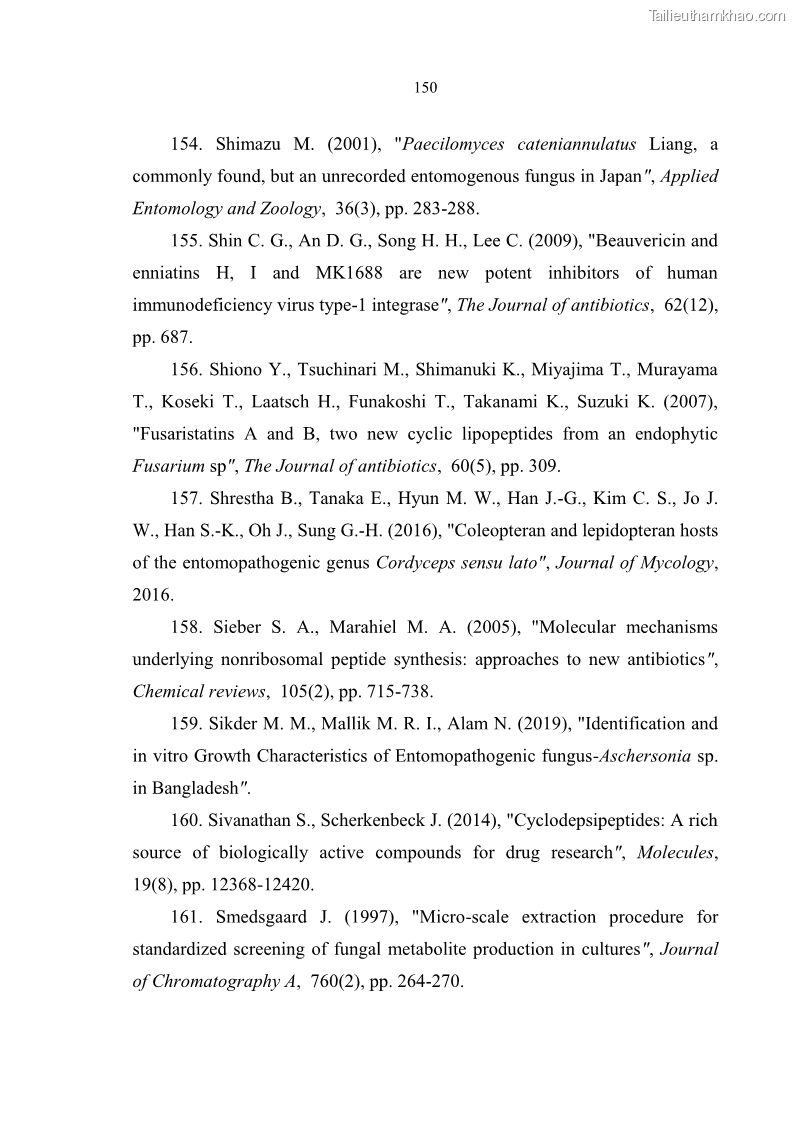 Tailieuthamkhao.com

150

154. Shimazu M. (2001), "Paecilomyces cateniannulatus Liang, a commonly found, but an unrecorded entomogenous fungus in Japan", Applied Entomology and Zoology, 36(3), pp. 283-288.

155. Shin C. G., An D. G., Song H. H., Lee C. (2009), "Beauvericin and enniatins H, I and MK1688 are new potent inhibitors of human immunodeficiency virus type-1 integrase", The Journal of antibiotics, 62(12), pp. 687.

156. Shiono Y., Tsuchinari M., Shimanuki K., Miyajima T., Murayama T., Koseki T., Laatsch H., Funakoshi T., Takanami K., Suzuki K. (2007), "Fusaristatins A and B, two new cyclic lipopeptides from an endophytic Fusarium sp", The Journal of antibiotics, 60(5), pp. 309.

157. Shrestha B., Tanaka E., Hyun M. W., Han J.-G., Kim C. S., Jo J. W., Han S.-K., Oh J., Sung G.-H. (2016), "Coleopteran and lepidopteran hosts of the entomopathogenic genus Cordyceps sensu lato", Journal of Mycology, 2016.

158. Sieber S. A., Marahiel M. A. (2005), "Molecular mechanisms underlying nonribosomal peptide synthesis: approaches to new antibiotics", Chemical reviews, 105(2), pp. 715-738.

159. Sikder M. M., Mallik M. R. I., Alam N. (2019), "Identification and in vitro Growth Characteristics of Entomopathogenic fungus-Aschersonia sp. in Bangladesh".

160. Sivanathan S., Scherkenbeck J. (2014), "Cyclodepsipeptides: A rich source of biologically active compounds for drug research", Molecules, 19(8), pp. 12368-12420.

161. Smedsgaard J. (1997), "Micro-scale extraction procedure for standardized screening of fungal metabolite production in cultures", Journal of Chromatography A, 760(2), pp. 264-270.